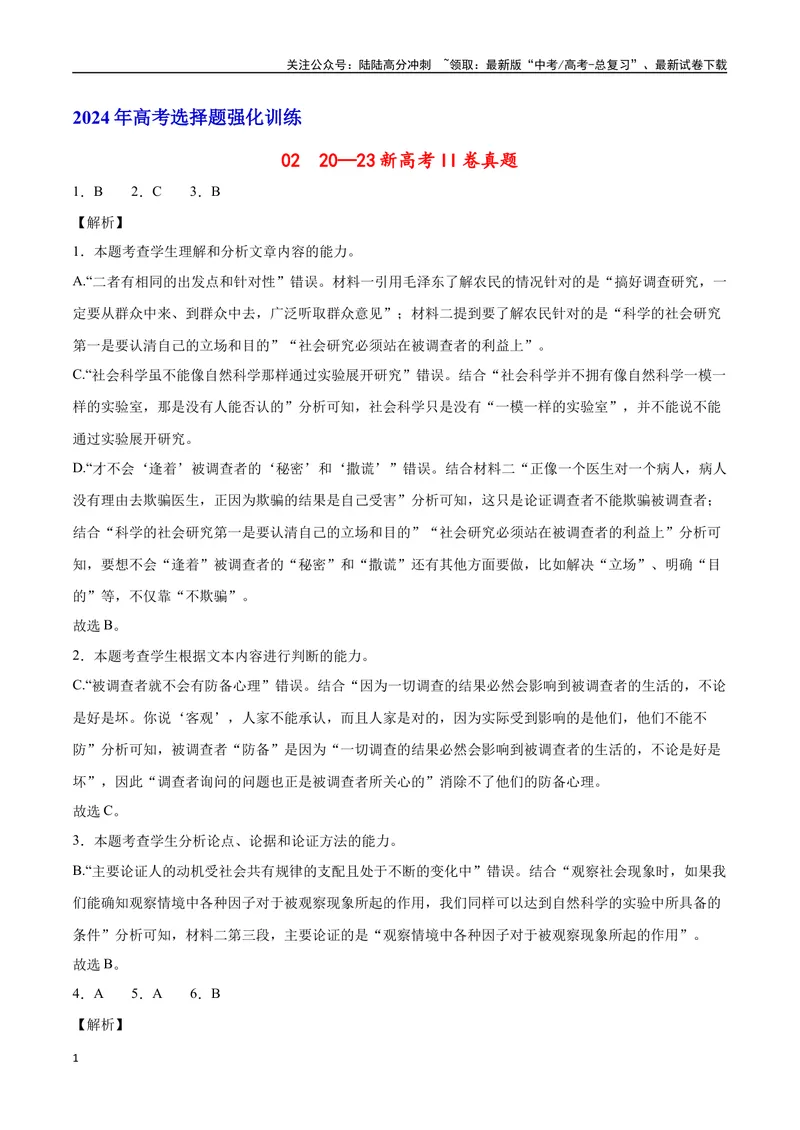 关注公众号：陆陆高分冲刺 ~领取：最新版“中考/高考-总复习”、最新试卷下载

2024年高考选择题强化训练

02 20—23新高考II卷真题

1．B 2．C 3．B

【解析】

1．本题考查学生理解和分析文章内容的能力。

A.“二者有相同的出发点和针对性”错误。材料一引用毛泽东了解农民的情况针对的是“搞好调查研究，一定要从群众中来、到群众中去，广泛听取群众意见”；材料二提到要了解农民针对的是“科学的社会研究第一是要认清自己的立场和目的”“社会研究必须站在被调查者的利益上”。

C.“社会科学虽不能像自然科学那样通过实验展开研究”错误。结合“社会科学并不拥有像自然科学一模一样的实验室，那是没有人能否认的”分析可知，社会科学只是没有“一模一样的实验室”，并不能说不能通过实验展开研究。

D.“才不会‘逢着’被调查者的‘秘密’和‘撒谎’”错误。结合材料二“正像一个医生对一个病人，病人没有理由去欺骗医生，正因为欺骗的结果是自己受害”分析可知，这只是论证调查者不能欺骗被调查者；结合“科学的社会研究第一是要认清自己的立场和目的”“社会研究必须站在被调查者的利益上”分析可知，要想不会“逢着”被调查者的“秘密”和“撒谎”还有其他方面要做，比如解决“立场”、明确“目的”等，不仅靠“不欺骗”。

故选B。

2．本题考查学生根据文本内容进行判断的能力。

C.“被调查者就不会有防备心理”错误。结合“因为一切调查的结果必然会影响到被调查者的生活的，不论是好是坏。你说‘客观’，人家不能承认，而且人家是对的，因为实际受到影响的是他们，他们不能不防”分析可知，被调查者“防备”是因为“一切调查的结果必然会影响到被调查者的生活的，不论是好是坏”，因此“调查者询问的问题也正是被调查者所关心的”消除不了他们的防备心理。

故选C。

3．本题考查学生分析论点、论据和论证方法的能力。

B.“主要论证人的动机受社会共有规律的支配且处于不断的变化中”错误。结合“观察社会现象时，如果我们能确知观察情境中各种因子对于被观察现象所起的作用，我们同样可以达到自然科学的实验中所具备的条件”分析可知，材料二第三段，主要论证的是“观察情境中各种因子对于被观察现象所起的作用”。

故选B。

4．A 5．A 6．B

【解析】

1